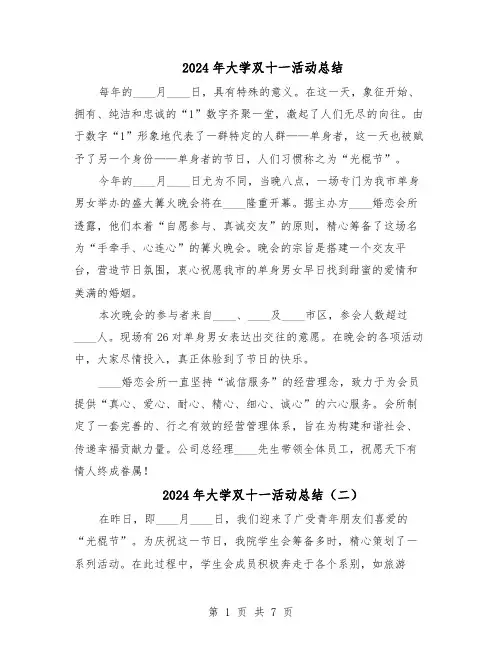 2024年大学双十一活动总结

每年的____月____日，具有特殊的意义。在这一天，象征开始、拥有、纯洁和忠诚的“1”数字齐聚一堂，激起了人们无尽的向往。由于数字“1”形象地代表了一群特定的人群——单身者，这一天也被赋予了另一个身份——单身者的节日，人们习惯称之为“光棍节”。

今年的____月____日尤为不同，当晚八点，一场专门为我市单身男女举办的盛大篝火晚会将在____隆重开幕。据主办方____婚恋会所透露，他们本着“自愿参与、真诚交友”的原则，精心筹备了这场名为“手牵手、心连心”的篝火晚会。晚会的宗旨是搭建一个交友平台，营造节日氛围，衷心祝愿我市的单身男女早日找到甜蜜的爱情和美满的婚姻。

本次晚会的参与者来自____、____及____市区，参会人数超过____人。现场有26对单身男女表达出交往的意愿。在晚会的各项活动中，大家尽情投入，真正体验到了节日的快乐。

____婚恋会所一直坚持“诚信服务”的经营理念，致力于为会员提供“真心、爱心、耐心、精心、细心、诚心”的六心服务。会所制定了一套完善的、行之有效的经营管理体系，旨在为构建和谐社会、传递幸福贡献力量。公司总经理____先生带领全体员工，祝愿天下有情人终成眷属！

2024年大学双十一活动总结（二）

在昨日，即____月____日，我们迎来了广受青年朋友们喜爱的“光棍节”。为庆祝这一节日，我院学生会筹备多时，精心策划了一系列活动。在此过程中，学生会成员积极奔走于各个系别，如旅游

第 1 页 共 7 页